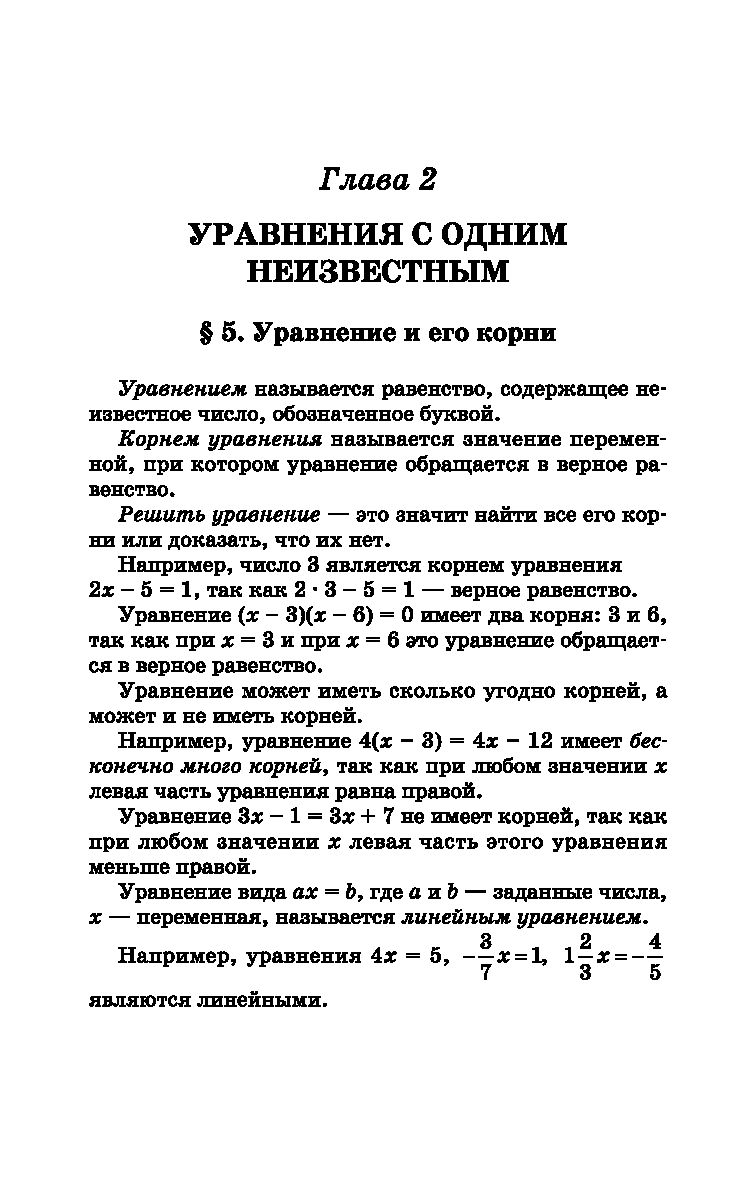 Глава 2

УРАВНЕНИЯ С ОДНИМ НЕИЗВЕСТНЫМ

§ 5. Уравнение и его корни

Уравнением называется равенство, содержащее неизвестное число, обозначенное буквой.

Корнем уравнения называется значение переменной, при котором уравнение обращается в верное равенство.

Решить уравнение — это значит найти все его корни или доказать, что их нет.

Например, число 3 является корнем уравнения $2x - 5 = 1$, так как $2 \cdot 3 - 5 = 1$ — верное равенство.

Уравнение $(x - 3)(x - 6) = 0$ имеет два корня: 3 и 6, так как при $x = 3$ и при $x = 6$ это уравнение обращается в верное равенство.

Уравнение может иметь сколько угодно корней, а может и не иметь корней.

Например, уравнение $4(x - 3) = 4x - 12$ имеет бесконечно много корней, так как при любом значении $x$ левая часть уравнения равна правой.

Уравнение $3x - 1 = 3x + 7$ не имеет корней, так как при любом значении $x$ левая часть этого уравнения меньше правой.

Уравнение вида $ax = b$, где $a$ и $b$ — заданные числа, $x$ — переменная, называется линейным уравнением.

Например, уравнения $4x = 5$, $-\frac{3}{7}x = 1$, $1\frac{2}{3}x = -\frac{4}{5}$ являются линейными.